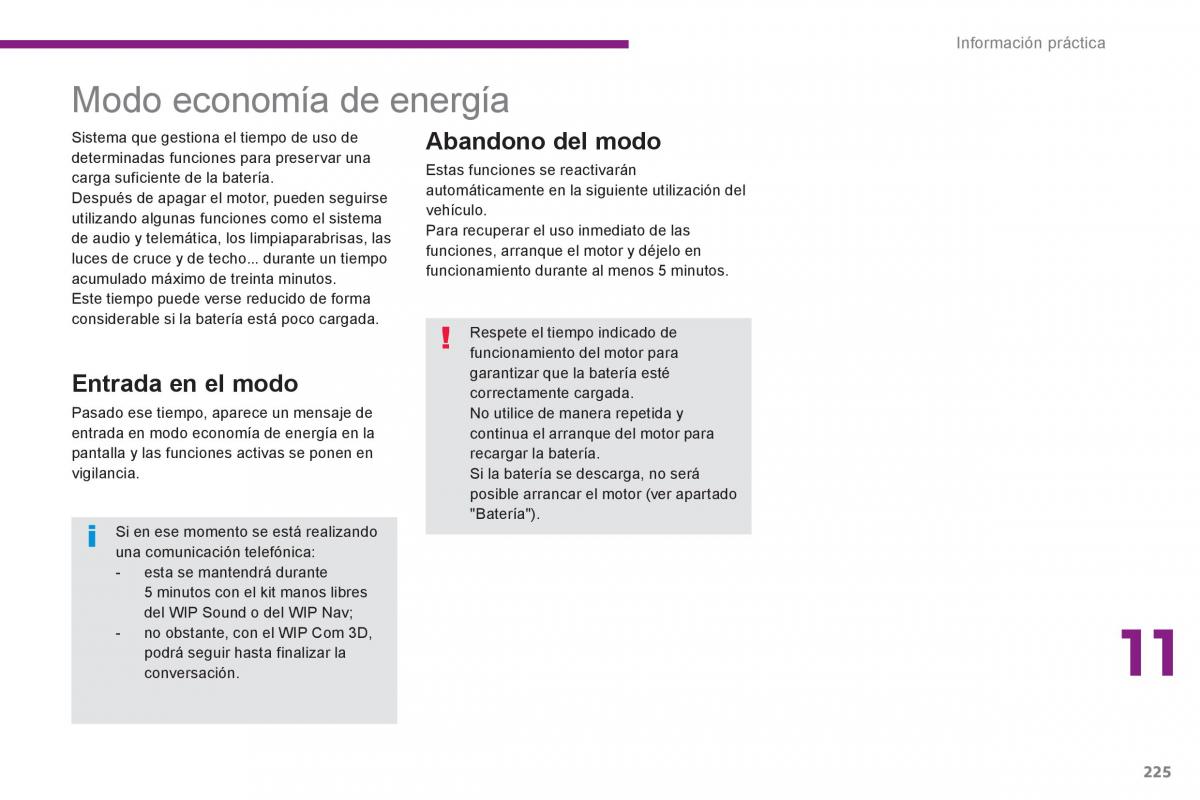 Información práctica

Modo economía de energía

Sistema que gestiona el tiempo de uso de determinadas funciones para preservar una carga suficiente de la batería.
Después de apagar el motor, pueden seguirse utilizando algunas funciones como el sistema de audio y telemática, los limpiaparabrisas, las luces de cruce y de techo... durante un tiempo acumulado máximo de treinta minutos.
Este tiempo puede verse reducido de forma considerable si la batería está poco cargada.

Entrada en el modo

Pasado ese tiempo, aparece un mensaje de entrada en modo economía de energía en la pantalla y las funciones activas se ponen en vigilancia.

i

Si en ese momento se está realizando una comunicación telefónica:
- esta se mantendrá durante 5 minutos con el kit manos libres del WIP Sound o del WIP Nav;
- no obstante, con el WIP Com 3D, podrá seguir hasta finalizar la conversación.

Abandono del modo

Estas funciones se reactivarán automáticamente en la siguiente utilización del vehículo.
Para recuperar el uso inmediato de las funciones, arranque el motor y déjelo en funcionamiento durante al menos 5 minutos.

!

Respete el tiempo indicado de funcionamiento del motor para garantizar que la batería esté correctamente cargada.
No utilice de manera repetida y continua el arranque del motor para recargar la batería.
Si la batería se descarga, no será posible arrancar el motor (ver apartado "Batería").

11

225